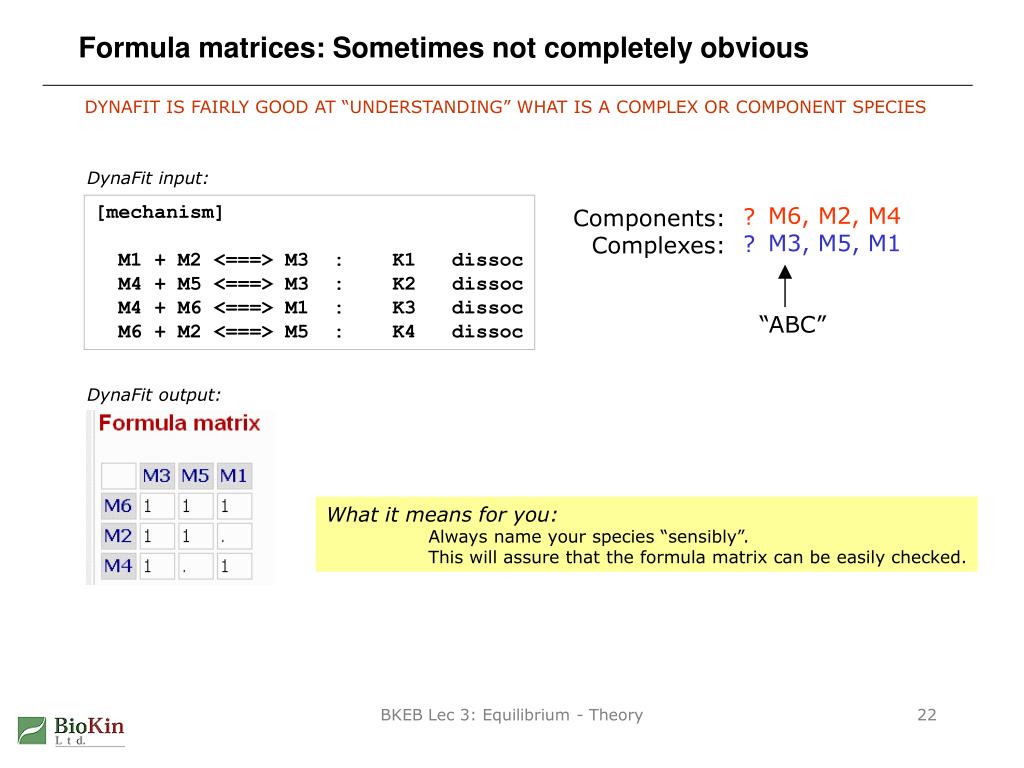 Formula matrices: Sometimes not completely obvious

DYNAFIT IS FAIRLY GOOD AT “UNDERSTANDING” WHAT IS A COMPLEX OR COMPONENT SPECIES

DynaFit input:

[mechanism]

M1 + M2 <===> M3 : K1 dissoc
M4 + M5 <===> M3 : K2 dissoc
M4 + M6 <===> M1 : K3 dissoc
M6 + M2 <===> M5 : K4 dissoc

Components: ? M6, M2, M4
Complexes: ? M3, M5, M1

“ABC”

DynaFit output:

Formula matrix

| | M3 | M5 | M1 |
|---|---|---|---|
| M6 | 1 | 1 | 1 |
| M2 | 1 | 1 | . |
| M4 | 1 | . | 1 |

What it means for you:
Always name your species “sensibly”.
This will assure that the formula matrix can be easily checked.

BioKin Ltd.

BKEB Lec 3: Equilibrium - Theory

22